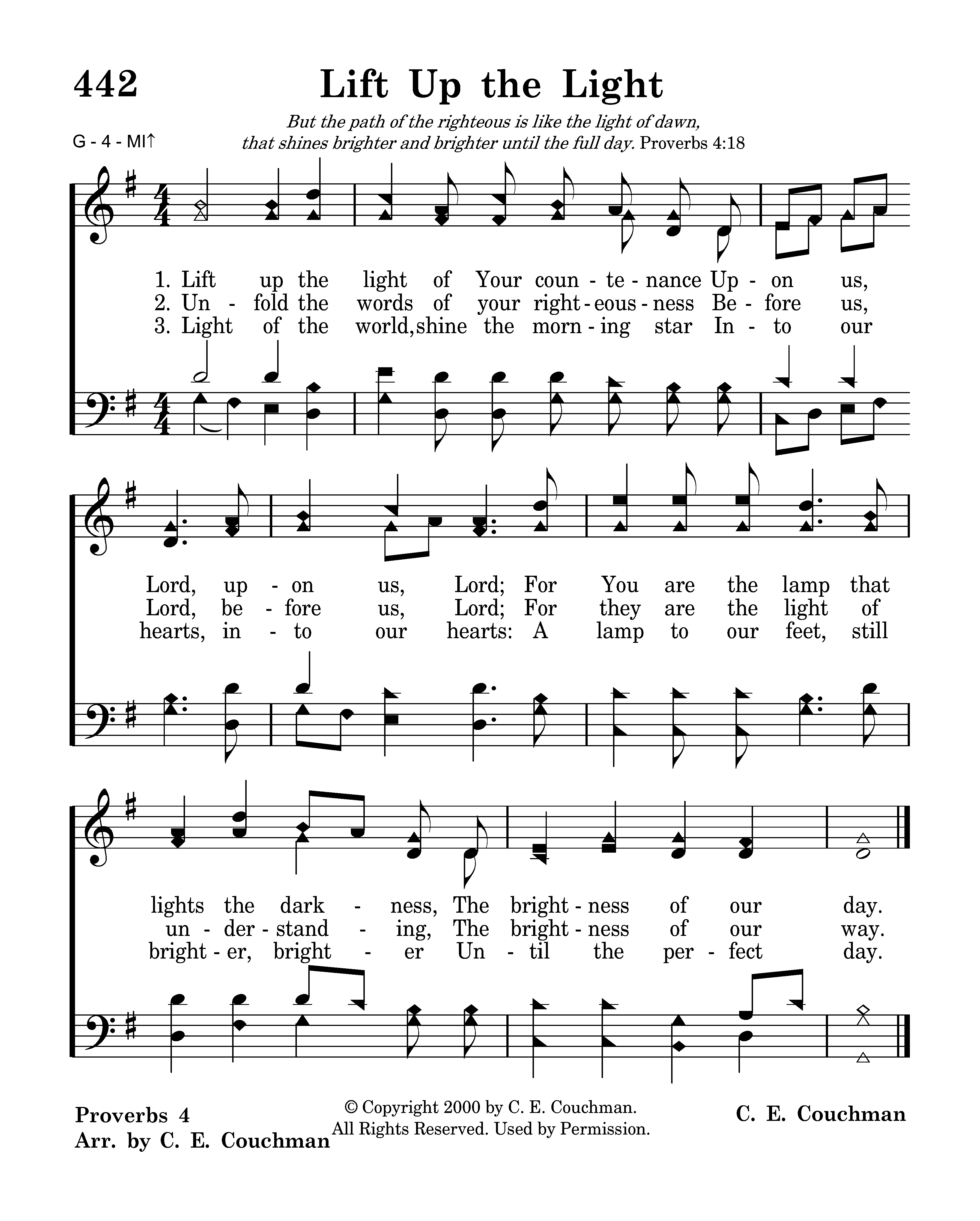 442

Lift Up the Light

But the path of the righteous is like the light of dawn, that shines brighter and brighter until the full day. Proverbs 4:18

G - 4 - MI↑

1. Lift up the light of Your coun - te - nance Up - on us,
2. Un - fold the words of your right - eous - ness Be - fore us,
3. Light of the world, shine the morn - ing star In - to our

Lord, up - on us, Lord; For You are the lamp that
Lord, be - fore us, Lord; For they are the light of
hearts, in - to our hearts: A lamp to our feet, still

lights the dark - ness, The bright - ness of our day.
un - der - stand - ing, The bright - ness of our way.
bright - er, bright - er Un - til the per - fect day.

Proverbs 4
Arr. by C. E. Couchman

© Copyright 2000 by C. E. Couchman.
All Rights Reserved. Used by Permission.

C. E. Couchman